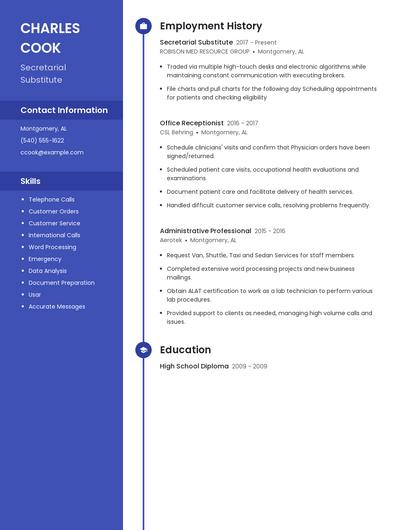 CHARLES COOK

Secretarial Substitute

Contact Information

Montgomery, AL

(540) 555-1622

ccook@example.com

Skills

- Telephone Calls
- Customer Orders
- Customer Service
- International Calls
- Word Processing
- Emergency
- Data Analysis
- Document Preparation
- Usar
- Accurate Messages

Employment History

Secretarial Substitute 2017 – Present
ROBISON MED RESOURCE GROUP • Montgomery, AL

- Traded via multiple high-touch desks and electronic algorithms while maintaining constant communication with executing brokers.
- File charts and pull charts for the following day Scheduling appointments for patients and checking eligibility

Office Receptionist 2016 – 2017
CSL Behring • Montgomery, AL

- Schedule clinicians' visits and confirm that Physician orders have been signed/returned.
- Scheduled patient care visits, occupational health evaluations and examinations.
- Document patient care and facilitate delivery of health services.
- Handled difficult customer service calls, resolving problems frequently.

Administrative Professional 2015 – 2016
Aerotek • Montgomery, AL

- Request Van, Shuttle, Taxi and Sedan Services for staff members.
- Completed extensive word processing projects and new business mailings.
- Obtain ALAT certification to work as a lab technician to perform various lab procedures.
- Provided support to clients as needed, managing high volume calls and issues.

Education

High School Diploma 2009 – 2009